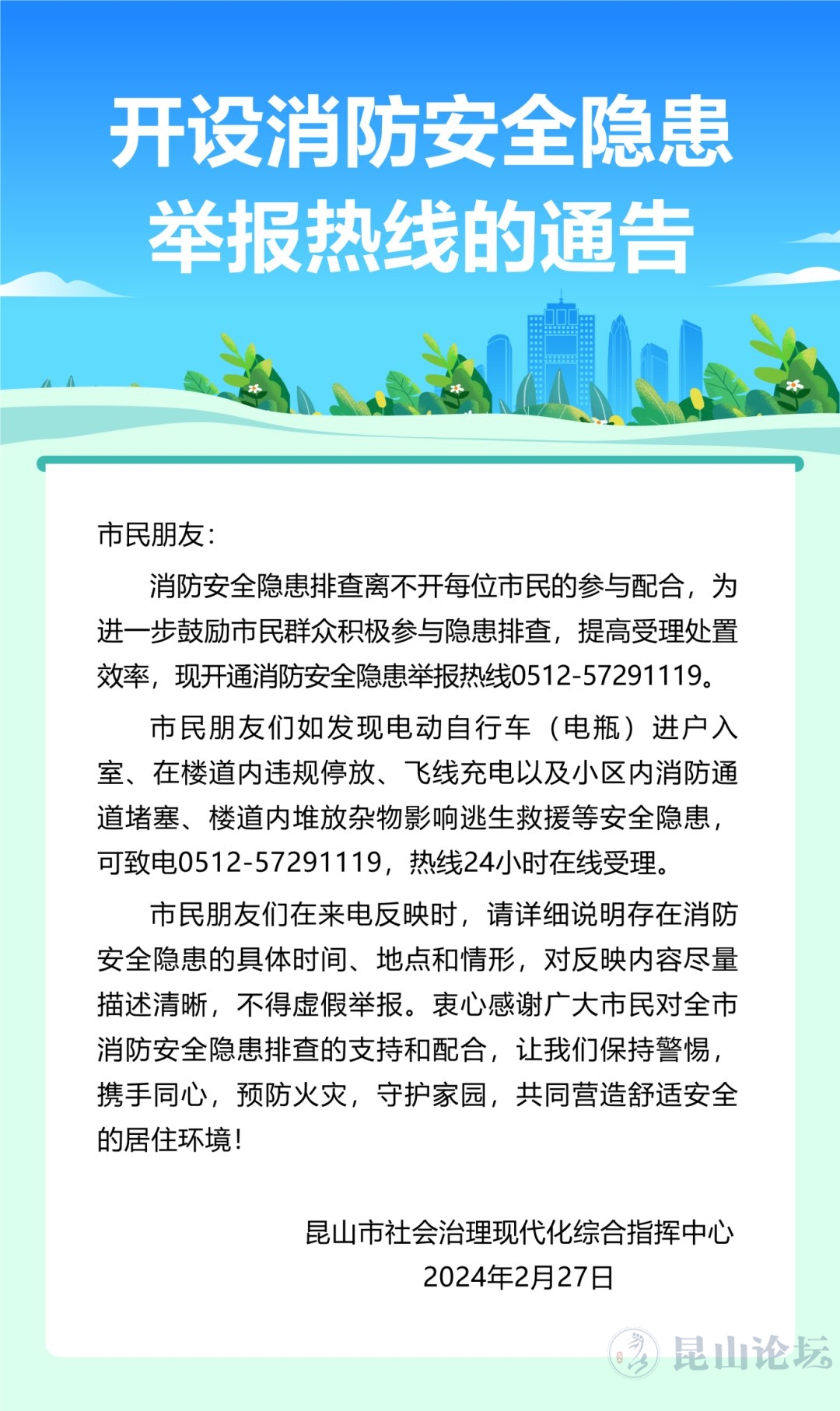 开设消防安全隐患举报热线的通告

市民朋友：

消防安全隐患排查离不开每位市民的参与配合，为进一步鼓励市民群众积极参与隐患排查，提高受理处置效率，现开通消防安全隐患举报热线0512-57291119。

市民朋友们如发现电动自行车（电瓶）进户入室、在楼道内违规停放、飞线充电以及小区内消防通道堵塞、楼道内堆放杂物影响逃生救援等安全隐患，可致电0512-57291119，热线24小时在线受理。

市民朋友们在来电反映时，请详细说明存在消防安全隐患的具体时间、地点和情形，对反映内容尽量描述清晰，不得虚假举报。衷心感谢广大市民对全市消防安全隐患排查的支持和配合，让我们保持警惕，携手同心，预防火灾，守护家园，共同营造舒适安全的居住环境！

昆山市社会治理现代化综合指挥中心
2024年2月27日

昆山论坛